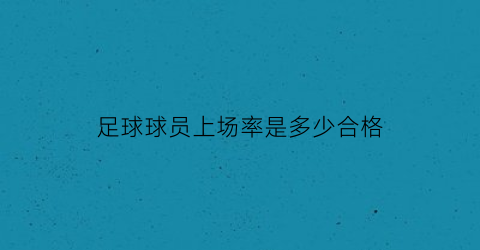 足球球员上场率是多少合格